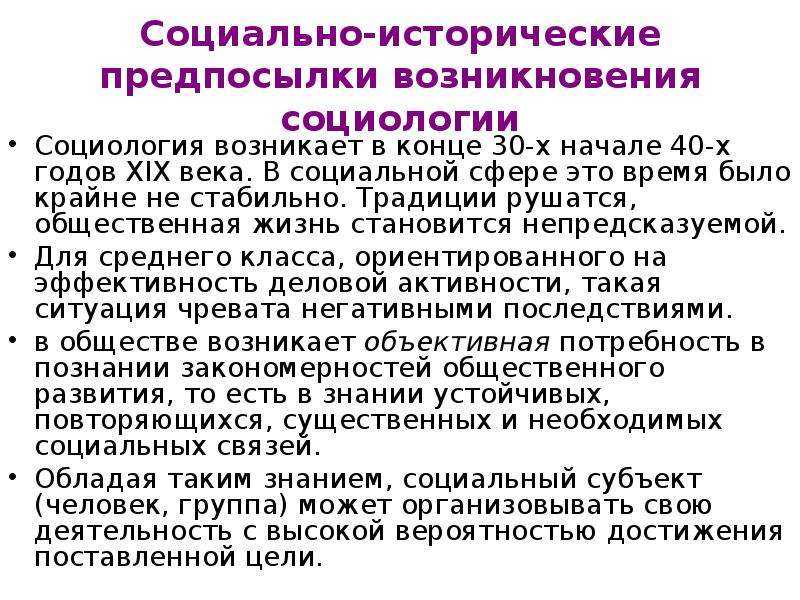 Социально-исторические предпосылки возникновения социологии

• Социология возникает в конце 30-х начале 40-х годов XIX века. В социальной сфере это время было крайне не стабильно. Традиции рушатся, общественная жизнь становится непредсказуемой.
• Для среднего класса, ориентированного на эффективность деловой активности, такая ситуация чревата негативными последствиями.
• в обществе возникает объективная потребность в познании закономерностей общественного развития, то есть в знании устойчивых, повторяющихся, существенных и необходимых социальных связей.
• Обладая таким знанием, социальный субъект (человек, группа) может организовывать свою деятельность с высокой вероятностью достижения поставленной цели.